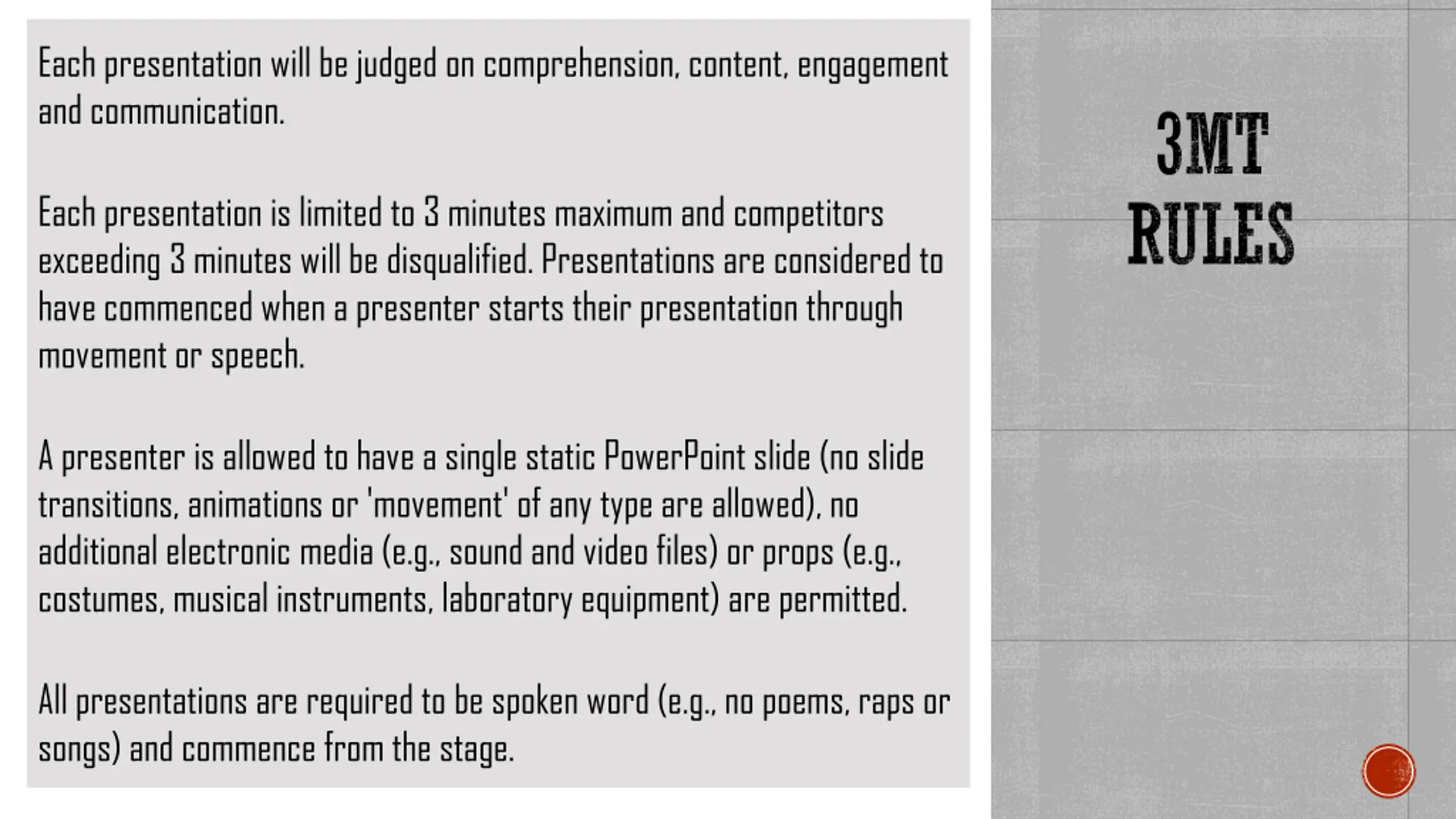 Each presentation will be judged on comprehension, content, engagement and communication.

Each presentation is limited to 3 minutes maximum and competitors exceeding 3 minutes will be disqualified. Presentations are considered to have commenced when a presenter starts their presentation through movement or speech.

A presenter is allowed to have a single static PowerPoint slide (no slide transitions, animations or 'movement' of any type are allowed), no additional electronic media (e.g., sound and video files) or props (e.g., costumes, musical instruments, laboratory equipment) are permitted.

All presentations are required to be spoken word (e.g., no poems, raps or songs) and commence from the stage.

3MT RULES